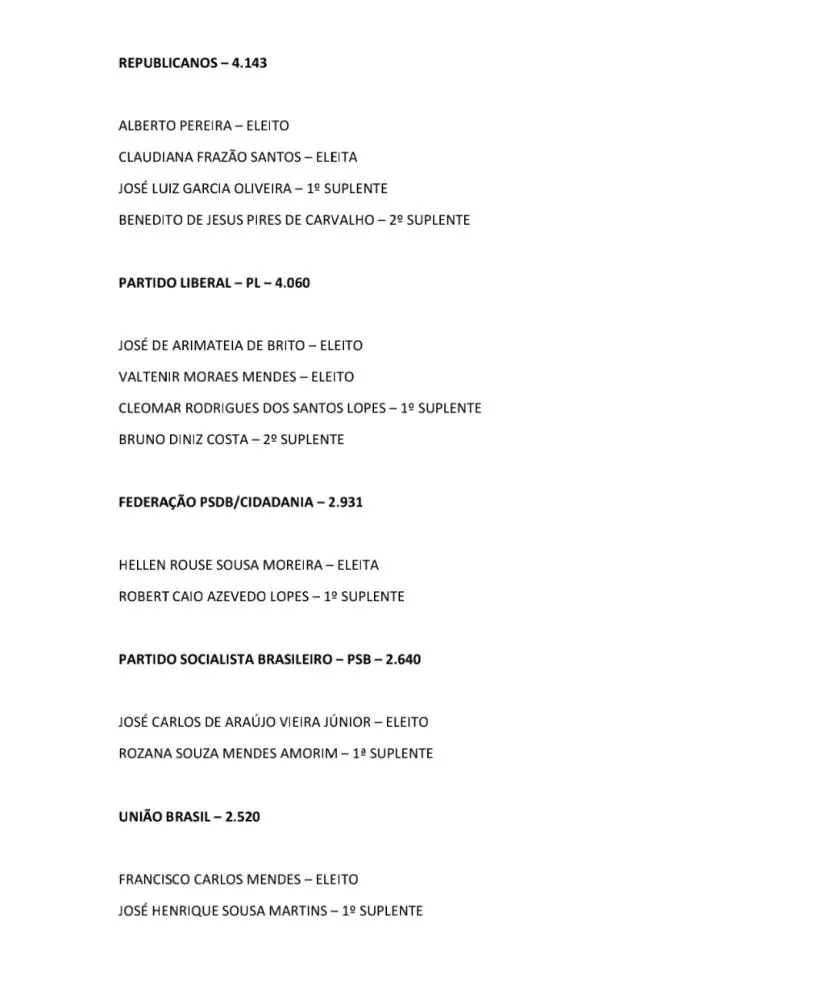 REPUBLICANOS – 4.143

ALBERTO PEREIRA – ELEITO

CLAUDIANA FRAZÃO SANTOS – ELEITA

JOSÉ LUIZ GARCIA OLIVEIRA – 1º SUPLENTE

BENEDITO DE JESUS PIRES DE CARVALHO – 2º SUPLENTE

PARTIDO LIBERAL – PL – 4.060

JOSÉ DE ARIMATEIA DE BRITO – ELEITO

VALTENIR MORAES MENDES – ELEITO

CLEOMAR RODRIGUES DOS SANTOS LOPES – 1º SUPLENTE

BRUNO DINIZ COSTA – 2º SUPLENTE

FEDERAÇÃO PSDB/CIDADANIA – 2.931

HELLEN ROUSE SOUSA MOREIRA – ELEITA

ROBERT CAIO AZEVEDO LOPES – 1º SUPLENTE

PARTIDO SOCIALISTA BRASILEIRO – PSB – 2.640

JOSÉ CARLOS DE ARAÚJO VIEIRA JÚNIOR – ELEITO

ROZANA SOUZA MENDES AMORIM – 1ª SUPLENTE

UNIÃO BRASIL – 2.520

FRANCISCO CARLOS MENDES – ELEITO

JOSÉ HENRIQUE SOUSA MARTINS – 1º SUPLENTE